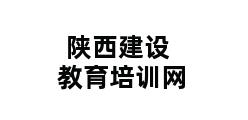 陕西建设
教育培训网